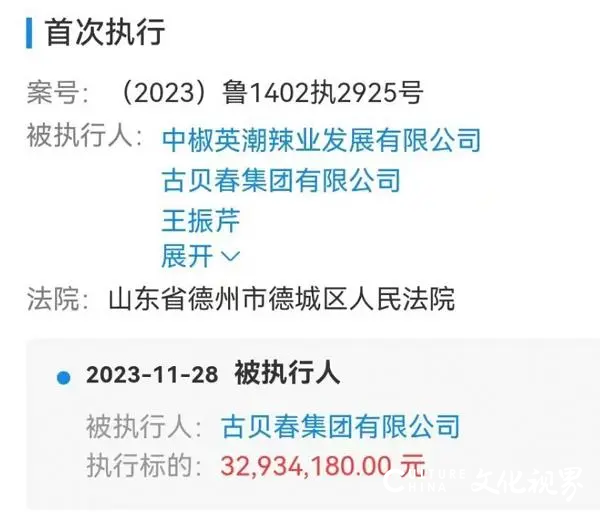 首次执行

案号：（2023）鲁1402执2925号

被执行人：中椒英潮辣业发展有限公司
古贝春集团有限公司
王振芹
展开

法院：山东省德州市德城区人民法院

2023-11-28 被执行人

被执行人：古贝春集团有限公司
执行标的：32,934,180.00 元

CULTURE CHINA 文化视界